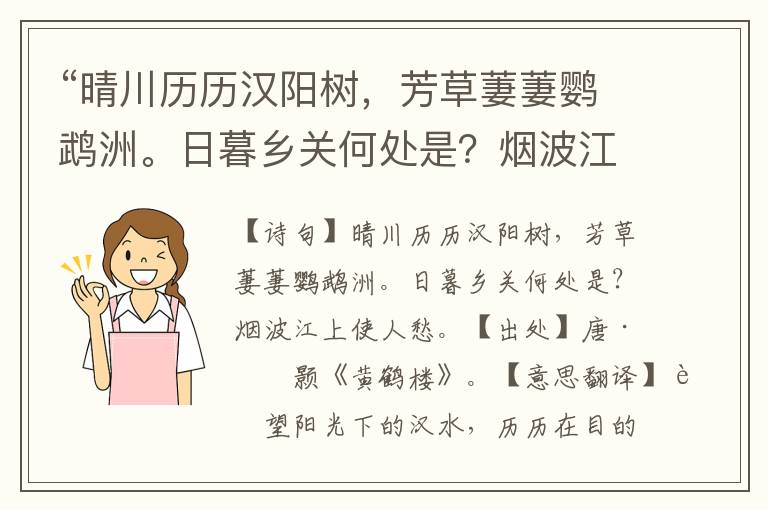 “晴川历历汉阳树，芳草萋萋鹦鹉洲。日暮乡关何处是？烟波江

【诗句】晴川历历汉阳树，芳草萋萋鹦鹉洲。日暮乡关何处是？烟波江上使人愁。【出处】唐·
颢《黄鹤楼》。【意思翻译】è
望阳光下的汉水，历历在目的